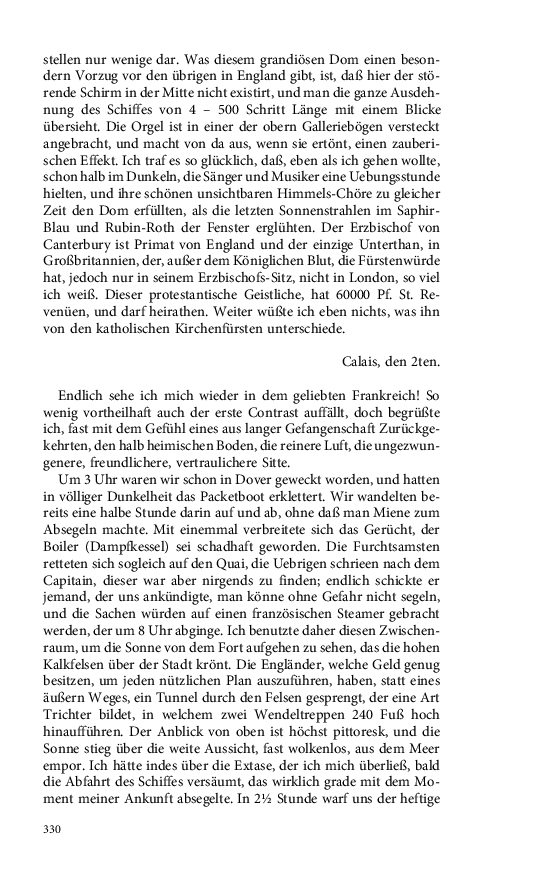 stellen nur wenige dar. Was diesem grandiösen Dom einen besondern Vorzug vor den übrigen in England gibt, ist, daß hier der störende Schirm in der Mitte nicht existirt, und man die ganze Ausdehnung des Schiffes von 4 – 500 Schritt Länge mit einem Blicke übersieht. Die Orgel ist in einer der obern Galleriebögen versteckt angebracht, und macht von da aus, wenn sie ertönt, einen zauberischen Effekt. Ich traf es so glücklich, daß, eben als ich gehen wollte, schon halb im Dunkeln, die Sänger und Musiker eine Uebungsstunde hielten, und ihre schönen unsichtbaren Himmels-Chöre zu gleicher Zeit den Dom erfüllten, als die letzten Sonnenstrahlen im Saphir-Blau und Rubin-Roth der Fenster erglühten. Der Erzbischof von Canterbury ist Primat von England und der einzige Unterthan, in Großbritannien, der, außer dem Königlichen Blut, die Fürstenwürde hat, jedoch nur in seinem Erzbischofs-Sitz, nicht in London, so viel ich weiß. Dieser protestantische Geistliche, hat 60000 Pf. St. Revenüen, und darf heirathen. Weiter wüßte ich eben nichts, was ihn von den katholischen Kirchenfürsten unterschiede.

Calais, den 2ten.

Endlich sehe ich mich wieder in dem geliebten Frankreich! So wenig vortheilhaft auch der erste Contrast auffällt, doch begrüßte ich, fast mit dem Gefühl eines aus langer Gefangenschaft Zurückgekehrten, den halb heimischen Boden, die reinere Luft, die ungezwungenere, freundlichere, vertraulichere Sitte.

Um 3 Uhr waren wir schon in Dover geweckt worden, und hatten in völliger Dunkelheit das Packetboot erklettert. Wir wandelten bereits eine halbe Stunde darin auf und ab, ohne daß man Miene zum Absegeln machte. Mit einemmal verbreitete sich das Gerücht, der Boiler (Dampfkessel) sei schadhaft geworden. Die Furchtsamsten retteten sich sogleich auf den Quai, die Uebrigen schrieen nach dem Capitain, dieser war aber nirgends zu finden; endlich schickte er jemand, der uns ankündigte, man könne ohne Gefahr nicht segeln, und die Sachen würden auf einen französischen Steamer gebracht werden, der um 8 Uhr abginge. Ich benutzte daher diesen Zwischenraum, um die Sonne von dem Fort aufgehen zu sehen, das die hohen Kalkfelsen über der Stadt krönt. Die Engländer, welche Geld genug besitzen, um jeden nützlichen Plan auszuführen, haben, statt eines äußern Weges, ein Tunnel durch den Felsen gesprengt, der eine Art Trichter bildet, in welchem zwei Wendeltreppen 240 Fuß hoch hinaufführen. Der Anblick von oben ist höchst pittoresk, und die Sonne stieg über die weite Aussicht, fast wolkenlos, aus dem Meer empor. Ich hätte indes über die Extase, der ich mich überließ, bald die Abfahrt des Schiffes versäumt, das wirklich grade mit dem Moment meiner Ankunft absegelte. In 2½ Stunde warf uns der heftige

330